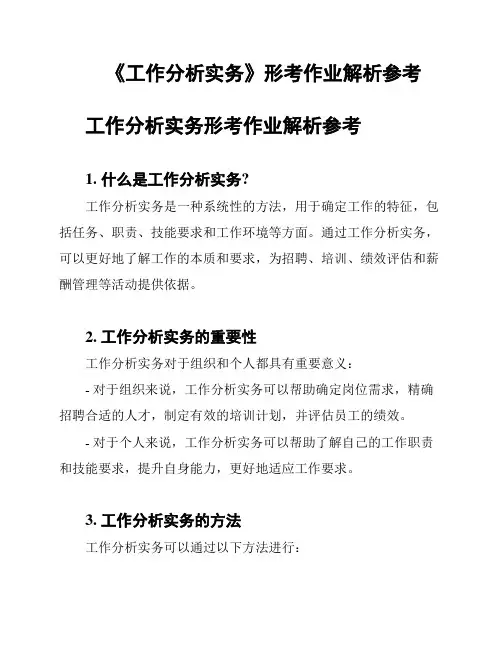 《工作分析实务》形考作业解析参考

工作分析实务形考作业解析参考

1. 什么是工作分析实务?

工作分析实务是一种系统性的方法，用于确定工作的特征，包括任务、职责、技能要求和工作环境等方面。通过工作分析实务，可以更好地了解工作的本质和要求，为招聘、培训、绩效评估和薪酬管理等活动提供依据。

2. 工作分析实务的重要性

工作分析实务对于组织和个人都具有重要意义：

- 对于组织来说，工作分析实务可以帮助确定岗位需求，精确招聘合适的人才，制定有效的培训计划，并评估员工的绩效。

- 对于个人来说，工作分析实务可以帮助了解自己的工作职责和技能要求，提升自身能力，更好地适应工作要求。

3. 工作分析实务的方法

工作分析实务可以通过以下方法进行：